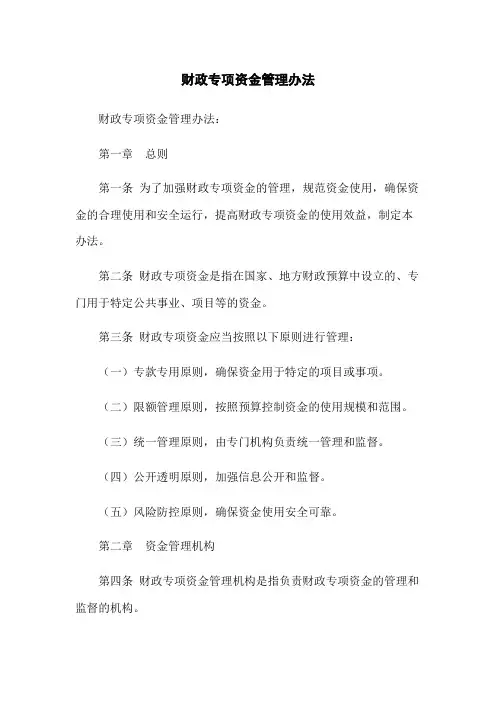 财政专项资金管理办法

财政专项资金管理办法：

第一章　总则

第一条 为了加强财政专项资金的管理，规范资金使用，确保资金的合理使用和安全运行，提高财政专项资金的使用效益，制定本办法。

第二条 财政专项资金是指在国家、地方财政预算中设立的、专门用于特定公共事业、项目等的资金。

第三条 财政专项资金应当按照以下原则进行管理：

（一）专款专用原则，确保资金用于特定的项目或事项。

（二）限额管理原则，按照预算控制资金的使用规模和范围。

（三）统一管理原则，由专门机构负责统一管理和监督。

（四）公开透明原则，加强信息公开和监督。

（五）风险防控原则，确保资金使用安全可靠。

第二章　资金管理机构

第四条 财政专项资金管理机构是指负责财政专项资金的管理和监督的机构。